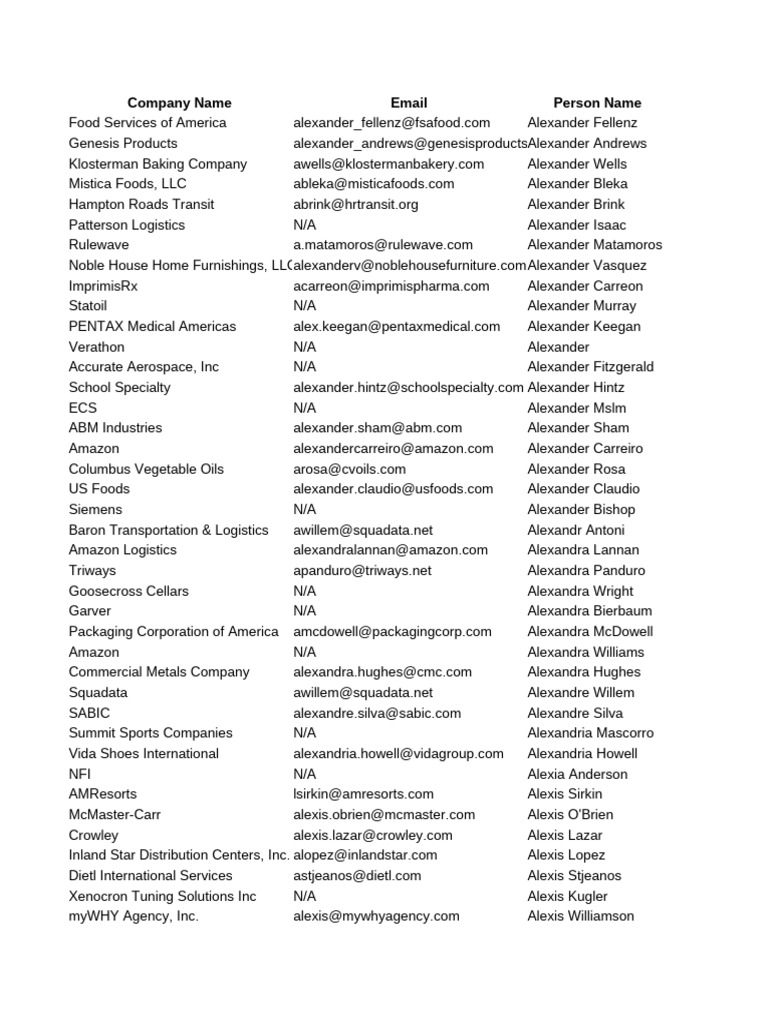 | Company Name | Email | Person Name |
|---|---|---|
| Food Services of America | alexander_fellenz@fsafood.com | Alexander Fellenz |
| Genesis Products | alexander_andrews@genesisproducts | Alexander Andrews |
| Klosterman Baking Company | awells@klostermanbakery.com | Alexander Wells |
| Mistica Foods, LLC | ableka@misticafoods.com | Alexander Bleka |
| Hampton Roads Transit | abrink@hrtransit.org | Alexander Brink |
| Patterson Logistics | N/A | Alexander Isaac |
| Rulewave | a.matamoros@rulewave.com | Alexander Matamoros |
| Noble House Home Furnishings, LL | alexanderv@noblehousefurniture.com | Alexander Vasquez |
| ImprimisRx | acarreon@imprimispharma.com | Alexander Carreon |
| Statoil | N/A | Alexander Murray |
| PENTAX Medical Americas | alex.keegan@pentaxmedical.com | Alexander Keegan |
| Verathon | N/A | Alexander |
| Accurate Aerospace, Inc | N/A | Alexander Fitzgerald |
| School Specialty | alexander.hintz@schoolspecialty.com | Alexander Hintz |
| ECS | N/A | Alexander Mslm |
| ABM Industries | alexander.sham@abm.com | Alexander Sham |
| Amazon | alexandercarreiro@amazon.com | Alexander Carreiro |
| Columbus Vegetable Oils | arosa@cvoils.com | Alexander Rosa |
| US Foods | alexander.claudio@usfoods.com | Alexander Claudio |
| Siemens | N/A | Alexander Bishop |
| Baron Transportation & Logistics | awillem@squadata.net | Alexandr Antoni |
| Amazon Logistics | alexandralannan@amazon.com | Alexandra Lannan |
| Triways | apanduro@triways.net | Alexandra Panduro |
| Goosecross Cellars | N/A | Alexandra Wright |
| Garver | N/A | Alexandra Bierbaum |
| Packaging Corporation of America | amcdowell@packagingcorp.com | Alexandra McDowell |
| Amazon | N/A | Alexandra Williams |
| Commercial Metals Company | alexandra.hughes@cmc.com | Alexandra Hughes |
| Squadata | awillem@squadata.net | Alexandre Willem |
| SABIC | alexandre.silva@sabic.com | Alexandre Silva |
| Summit Sports Companies | N/A | Alexandria Mascorro |
| Vida Shoes International | alexandria.howell@vidagroup.com | Alexandria Howell |
| NFI | N/A | Alexia Anderson |
| AMResorts | lsirkin@amresorts.com | Alexis Sirkin |
| McMaster-Carr | alexis.obrien@mcmaster.com | Alexis O'Brien |
| Crowley | alexis.lazar@crowley.com | Alexis Lazar |
| Inland Star Distribution Centers, Inc. | alopez@inlandstar.com | Alexis Lopez |
| Dietl International Services | astjeanos@dietl.com | Alexis Stjeanos |
| Xenocron Tuning Solutions Inc | N/A | Alexis Kugler |
| myWHY Agency, Inc. | alexis@mywhyagency.com | Alexis Williamson |